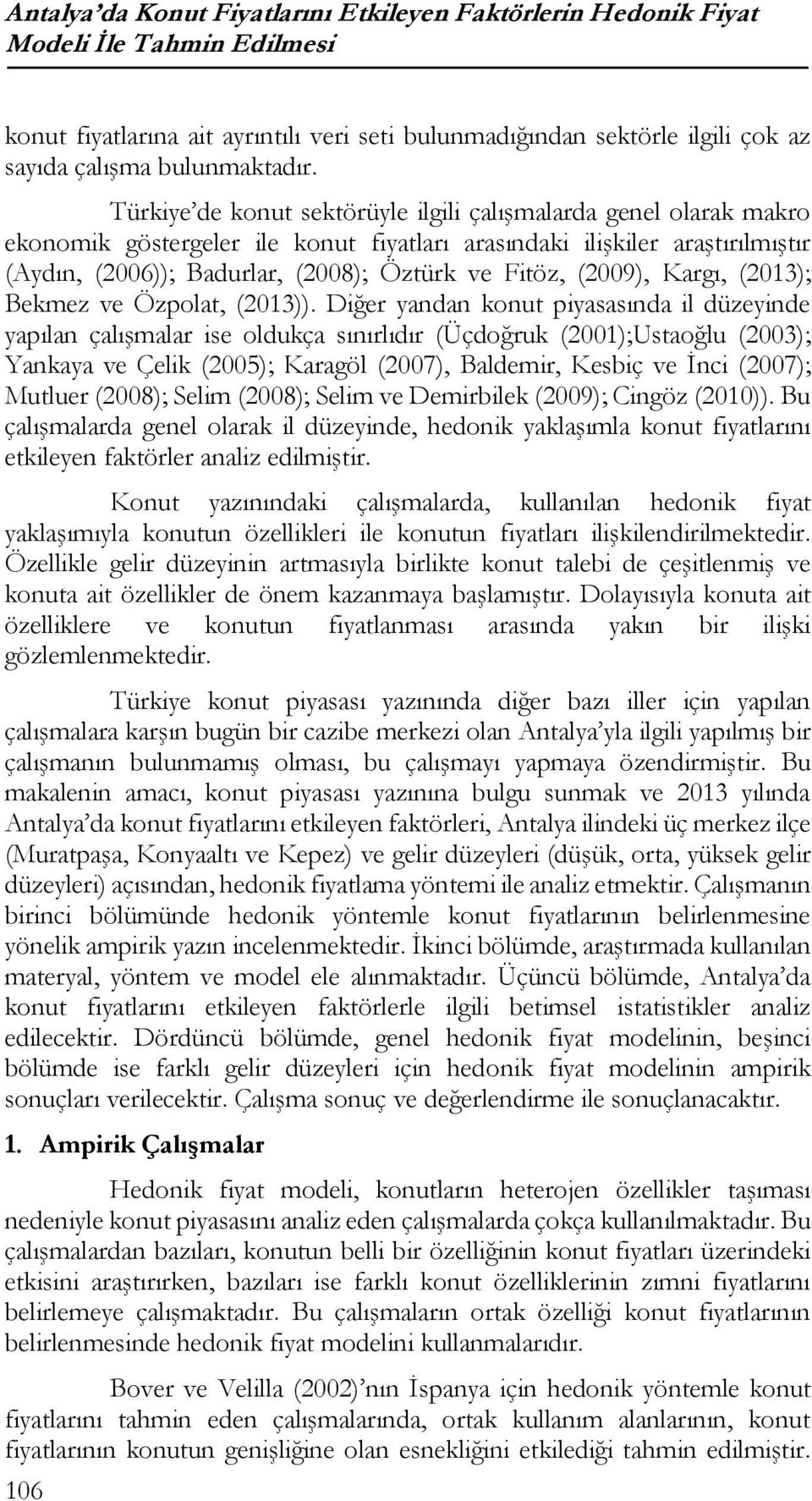 Antalya'da Konut Fiyatlarını Etkileyen Faktörlerin Hedonik Fiyat Modeli İle Tahmin Edilmesi

konut fiyatlarına ait ayrıntılı veri seti bulunmadığından sektörle ilgili çok az sayıda çalışma bulunmaktadır.

Türkiye'de konut sektörüyle ilgili çalışmalarda genel olarak makro ekonomik göstergeler ile konut fiyatları arasındaki ilişkiler araştırılmıştır (Aydın, (2006)); Badurlar, (2008); Öztürk ve Fitöz, (2009), Kargı, (2013); Bekmez ve Özpolat, (2013)). Diğer yandan konut piyasasında il düzeyinde yapılan çalışmalar ise oldukça sınırlıdır (Üçdoğruk (2001);Ustaoğlu (2003); Yankaya ve Çelik (2005); Karagöl (2007), Baldemir, Kesbiç ve İnci (2007); Mutluer (2008); Selim (2008); Selim ve Demirbilek (2009); Cingöz (2010)). Bu çalışmalarda genel olarak il düzeyinde, hedonik yaklaşımla konut fiyatlarını etkileyen faktörler analiz edilmiştir.

Konut yazınındaki çalışmalarda, kullanılan hedonik fiyat yaklaşımıyla konutun özellikleri ile konutun fiyatları ilişkilendirilmektedir. Özellikle gelir düzeyinin artmasıyla birlikte konut talebi de çeşitlenmiş ve konuta ait özellikler de önem kazanmaya başlamıştır. Dolayısıyla konuta ait özelliklere ve konutun fiyatlanması arasında yakın bir ilişki gözlemlenmektedir.

Türkiye konut piyasası yazınında diğer bazı iller için yapılan çalışmalara karşın bugün bir cazibe merkezi olan Antalya'yla ilgili yapılmış bir çalışmanın bulunmamış olması, bu çalışmayı yapmaya özendirmiştir. Bu makalenin amacı, konut piyasası yazınına bulgu sunmak ve 2013 yılında Antalya'da konut fiyatlarını etkileyen faktörleri, Antalya ilindeki üç merkez ilçe (Muratpaşa, Konyaaltı ve Kepez) ve gelir düzeyleri (düşük, orta, yüksek gelir düzeyleri) açısından, hedonik fiyatlama yöntemi ile analiz etmektir. Çalışmanın birinci bölümünde hedonik yöntemle konut fiyatlarının belirlenmesine yönelik ampirik yazın incelenmektedir. İkinci bölümde, araştırmada kullanılan materyal, yöntem ve model ele alınmaktadır. Üçüncü bölümde, Antalya'da konut fiyatlarını etkileyen faktörlerle ilgili betimsel istatistikler analiz edilecektir. Dördüncü bölümde, genel hedonik fiyat modelinin, beşinci bölümde ise farklı gelir düzeyleri için hedonik fiyat modelinin ampirik sonuçları verilecektir. Çalışma sonuç ve değerlendirme ile sonuçlanacaktır.

1. Ampirik Çalışmalar

Hedonik fiyat modeli, konutların heterojen özellikler taşıması nedeniyle konut piyasasını analiz eden çalışmalarda çokça kullanılmaktadır. Bu çalışmalardan bazıları, konutun belli bir özelliğinin konut fiyatları üzerindeki etkisini araştırırken, bazıları ise farklı konut özelliklerinin zımni fiyatlarını belirlemeye çalışmaktadır. Bu çalışmaların ortak özelliği konut fiyatlarının belirlenmesinde hedonik fiyat modelini kullanmalarıdır.

Bover ve Velilla (2002)'nın İspanya için hedonik yöntemle konut fiyatlarını tahmin eden çalışmalarında, ortak kullanım alanlarının, konut fiyatlarının konutun genişliğine olan esnekliğini etkilediği tahmin edilmiştir.

106